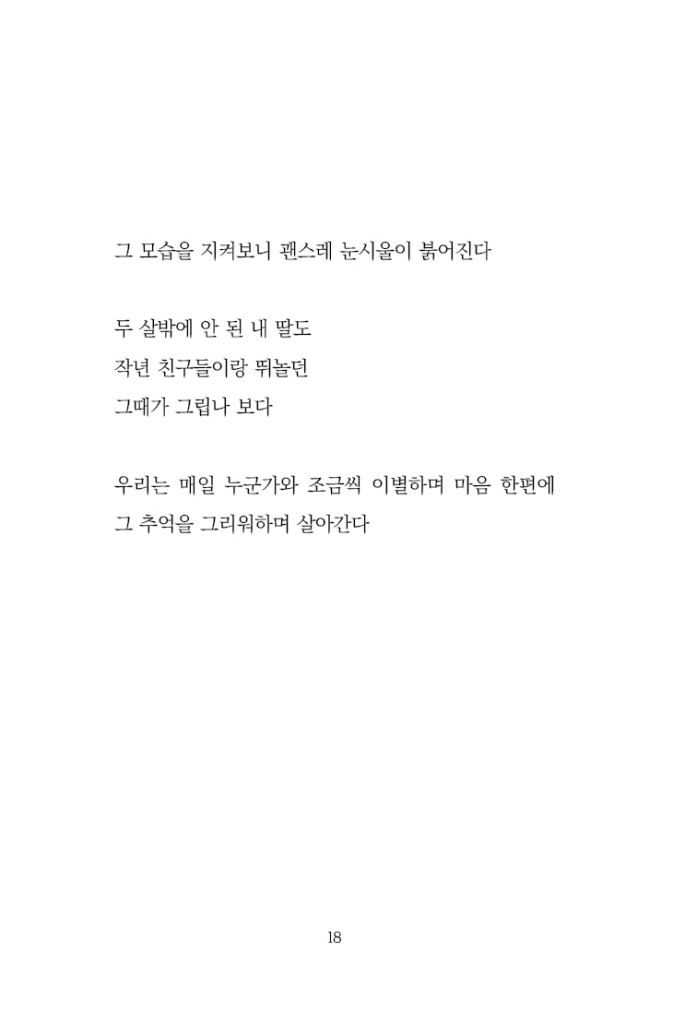 그 모습을 지켜보니 괜스레 눈시울이 붉어진다

두 살밖에 안 된 내 딸도
작년 친구들이랑 뛰놀던
그때가 그립나 보다

우리는 매일 누군가와 조금씩 이별하며 마음 한편에
그 추억을 그리워하며 살아간다

18